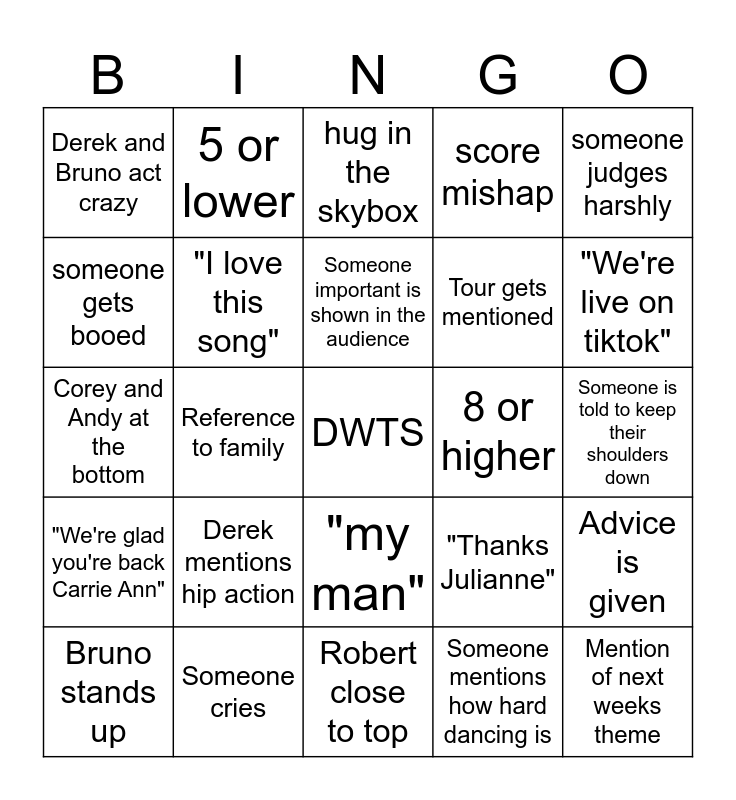 | B | I | N | G | O |
|---|---|---|---|---|
| Derek and Bruno act crazy | 5 or lower | hug in the skybox | score mishap | someone judges harshly |
| someone gets booed | "I love this song" | Someone important is shown in the audience | Tour gets mentioned | "We're live on tiktok" |
| Corey and Andy at the bottom | Reference to family | DWTS | 8 or higher | Someone is told to keep their shoulders down |
| "We're glad you're back Carrie Ann" | Derek mentions hip action | "my man" | "Thanks Julianne" | Advice is given |
| Bruno stands up | Someone cries | Robert close to top | Someone mentions how hard dancing is | Mention of next weeks theme |